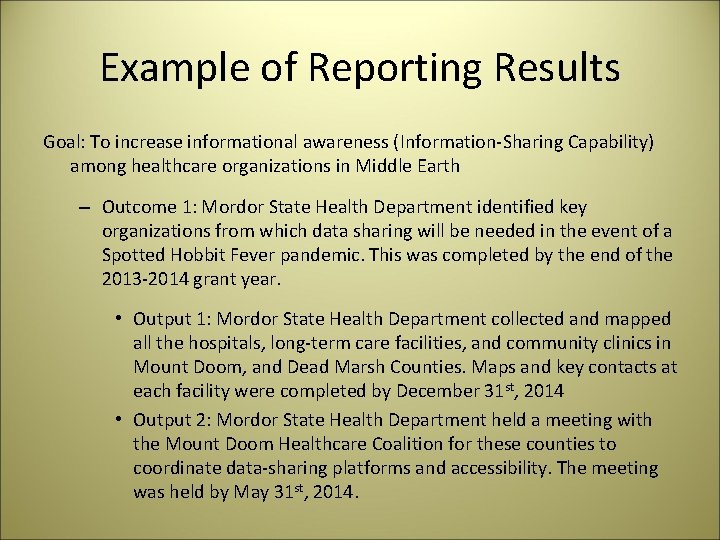 Example of Reporting Results

Goal: To increase informational awareness (Information-Sharing Capability) among healthcare organizations in Middle Earth

– Outcome 1: Mordor State Health Department identified key organizations from which data sharing will be needed in the event of a Spotted Hobbit Fever pandemic. This was completed by the end of the 2013-2014 grant year.

• Output 1: Mordor State Health Department collected and mapped all the hospitals, long-term care facilities, and community clinics in Mount Doom, and Dead Marsh Counties. Maps and key contacts at each facility were completed by December 31$^{st}$, 2014

• Output 2: Mordor State Health Department held a meeting with the Mount Doom Healthcare Coalition for these counties to coordinate data-sharing platforms and accessibility. The meeting was held by May 31$^{st}$, 2014.